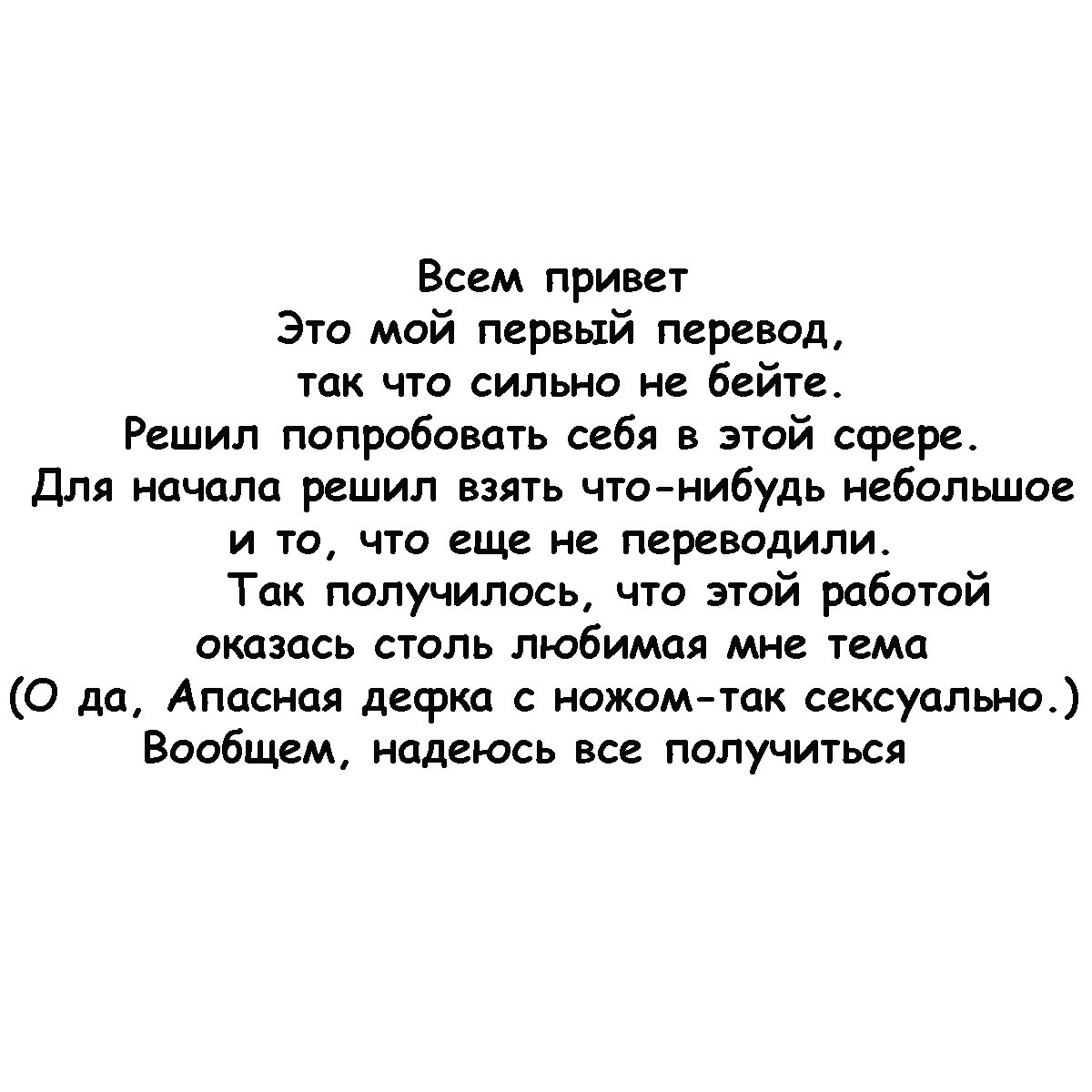 Всем привет
Это мой первый перевод,
так что сильно не бейте.
Решил попробовать себя в этой сфере.
Для начала решил взять что-нибудь небольшое
и то, что еще не переводили.
Так получилось, что этой работой
оказась столь любимая мне тема
(О да, Апасная дефка с ножом-так сексуально.)
Вообщем, надеюсь все получиться